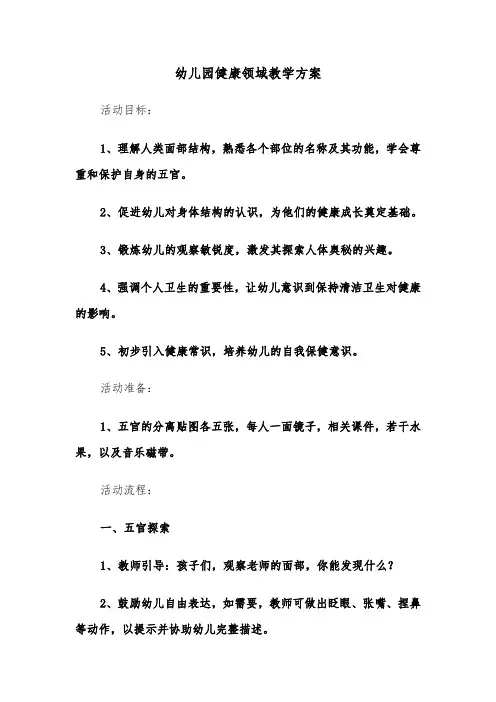 幼儿园健康领域教学方案

活动目标：

1、理解人类面部结构，熟悉各个部位的名称及其功能，学会尊重和保护自身的五官。

2、促进幼儿对身体结构的认识，为他们的健康成长奠定基础。

3、锻炼幼儿的观察敏锐度，激发其探索人体奥秘的兴趣。

4、强调个人卫生的重要性，让幼儿意识到保持清洁卫生对健康的影响。

5、初步引入健康常识，培养幼儿的自我保健意识。

活动准备：

1、五官的分离贴图各五张，每人一面镜子，相关课件，若干水果，以及音乐磁带。

活动流程：

一、五官探索

1、教师引导：孩子们，观察老师的面部，你能发现什么？

2、鼓励幼儿自由表达，如需要，教师可做出眨眼、张嘴、捏鼻等动作，以提示并协助幼儿完整描述。